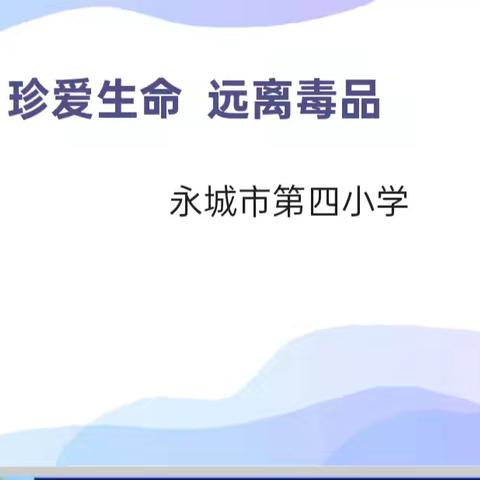 珍爱生命 远离毒品

永城市第四小学